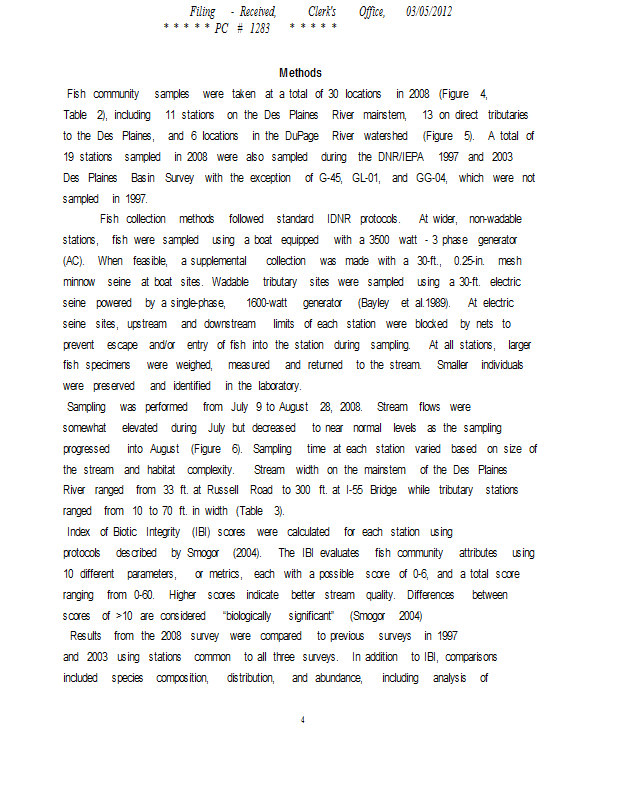 Filing - Received, Clerk's Office, 03/05/2012
* * * * * PC # 1283 * * * * *

Methods

Fish community samples were taken at a total of 30 locations in 2008 (Figure 4, Table 2), including 11 stations on the Des Plaines River mainstem, 13 on direct tributaries to the Des Plaines, and 6 locations in the DuPage River watershed (Figure 5). A total of 19 stations sampled in 2008 were also sampled during the DNR/IEPA 1997 and 2003 Des Plaines Basin Survey with the exception of G-45, GL-01, and GG-04, which were not sampled in 1997.

Fish collection methods followed standard IDNR protocols. At wider, non-wadable stations, fish were sampled using a boat equipped with a 3500 watt - 3 phase generator (AC). When feasible, a supplemental collection was made with a 30-ft., 0.25-in. mesh minnow seine at boat sites. Wadable tributary sites were sampled using a 30-ft. electric seine powered by a single-phase, 1600-watt generator (Bayley et al.1989). At electric seine sites, upstream and downstream limits of each station were blocked by nets to prevent escape and/or entry of fish into the station during sampling. At all stations, larger fish specimens were weighed, measured and returned to the stream. Smaller individuals were preserved and identified in the laboratory.

Sampling was performed from July 9 to August 28, 2008. Stream flows were somewhat elevated during July but decreased to near normal levels as the sampling progressed into August (Figure 6). Sampling time at each station varied based on size of the stream and habitat complexity. Stream width on the mainstem of the Des Plaines River ranged from 33 ft. at Russell Road to 300 ft. at I-55 Bridge while tributary stations ranged from 10 to 70 ft. in width (Table 3).

Index of Biotic Integrity (IBI) scores were calculated for each station using protocols described by Smogor (2004). The IBI evaluates fish community attributes using 10 different parameters, or metrics, each with a possible score of 0-6, and a total score ranging from 0-60. Higher scores indicate better stream quality. Differences between scores of >10 are considered "biologically significant" (Smogor 2004)

Results from the 2008 survey were compared to previous surveys in 1997 and 2003 using stations common to all three surveys. In addition to IBI, comparisons included species composition, distribution, and abundance, including analysis of

4